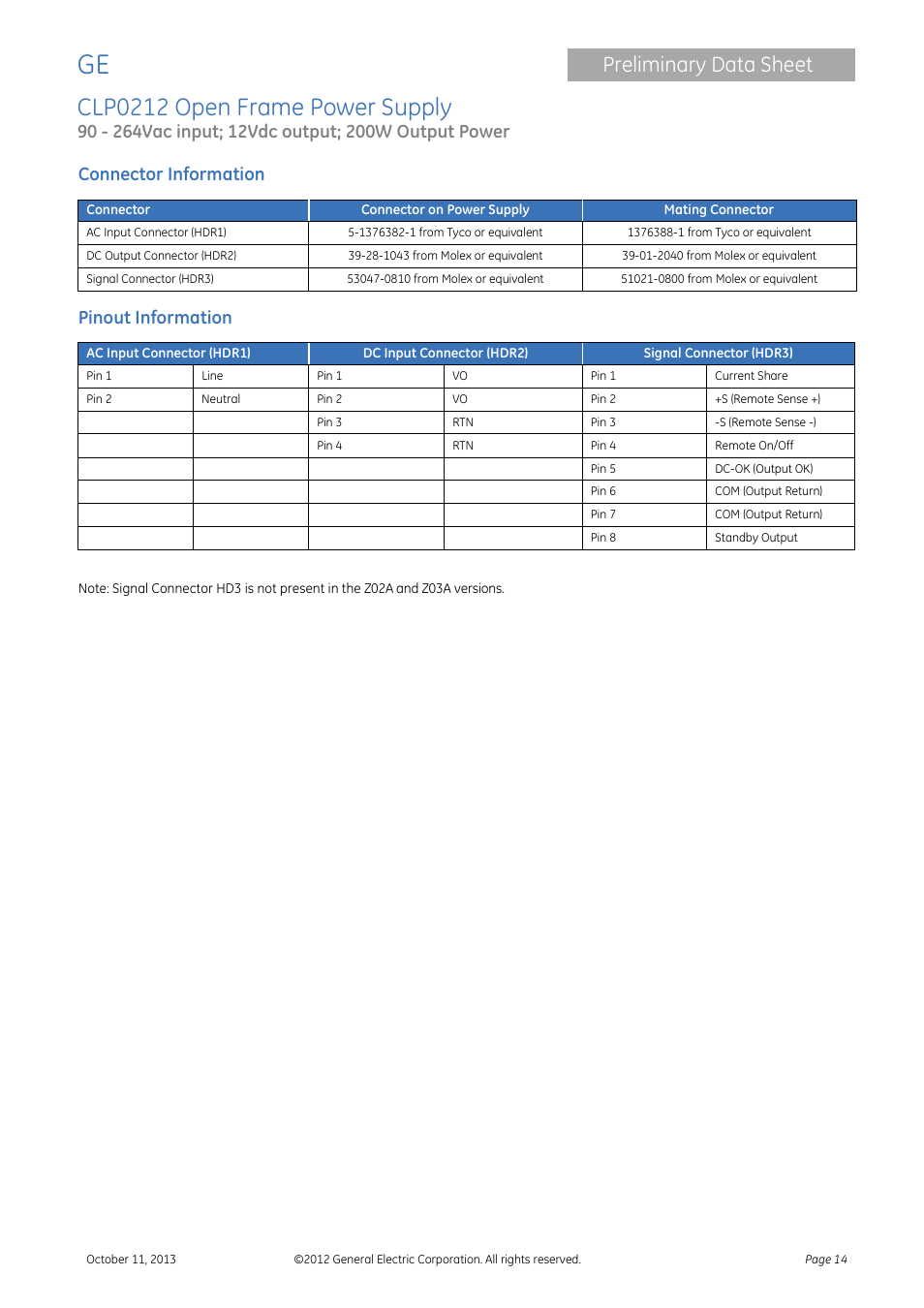 GE

Preliminary Data Sheet

CLP0212 Open Frame Power Supply
90 - 264Vac input; 12Vdc output; 200W Output Power

Connector Information

| Connector | Connector on Power Supply | Mating Connector |
|---|---|---|
| AC Input Connector (HDR1) | 5-1376382-1 from Tyco or equivalent | 1376388-1 from Tyco or equivalent |
| DC Output Connector (HDR2) | 39-28-1043 from Molex or equivalent | 39-01-2040 from Molex or equivalent |
| Signal Connector (HDR3) | 53047-0810 from Molex or equivalent | 51021-0800 from Molex or equivalent |

Pinout Information

| AC Input Connector (HDR1) | | DC Input Connector (HDR2) | | Signal Connector (HDR3) | |
|---|---|---|---|---|---|
| Pin 1 | Line | Pin 1 | VO | Pin 1 | Current Share |
| Pin 2 | Neutral | Pin 2 | VO | Pin 2 | +S (Remote Sense +) |
| | | Pin 3 | RTN | Pin 3 | -S (Remote Sense -) |
| | | Pin 4 | RTN | Pin 4 | Remote On/Off |
| | | | | Pin 5 | DC-OK (Output OK) |
| | | | | Pin 6 | COM (Output Return) |
| | | | | Pin 7 | COM (Output Return) |
| | | | | Pin 8 | Standby Output |

Note: Signal Connector HD3 is not present in the Z02A and Z03A versions.

October 11, 2013

©2012 General Electric Corporation. All rights reserved.

Page 14